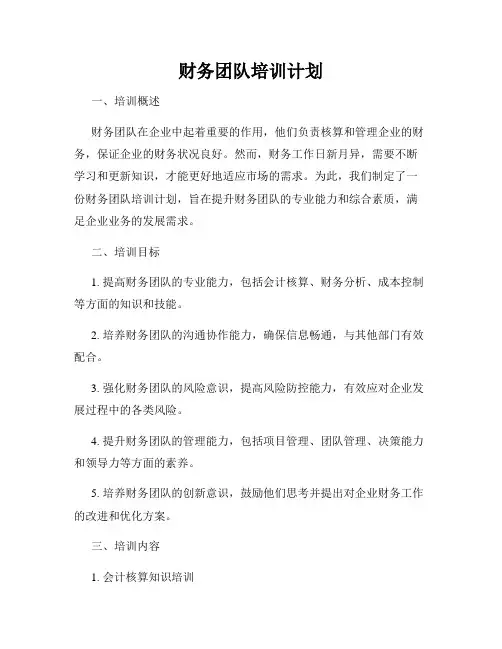 财务团队培训计划

一、培训概述

财务团队在企业中起着重要的作用，他们负责核算和管理企业的财务，保证企业的财务状况良好。然而，财务工作日新月异，需要不断学习和更新知识，才能更好地适应市场的需求。为此，我们制定了一份财务团队培训计划，旨在提升财务团队的专业能力和综合素质，满足企业业务的发展需求。

二、培训目标

1. 提高财务团队的专业能力，包括会计核算、财务分析、成本控制等方面的知识和技能。

2. 培养财务团队的沟通协作能力，确保信息畅通，与其他部门有效配合。

3. 强化财务团队的风险意识，提高风险防控能力，有效应对企业发展过程中的各类风险。

4. 提升财务团队的管理能力，包括项目管理、团队管理、决策能力和领导力等方面的素养。

5. 培养财务团队的创新意识，鼓励他们思考并提出对企业财务工作的改进和优化方案。

三、培训内容

1. 会计核算知识培训